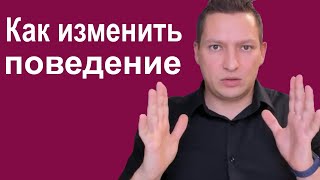 Как изменить поведение